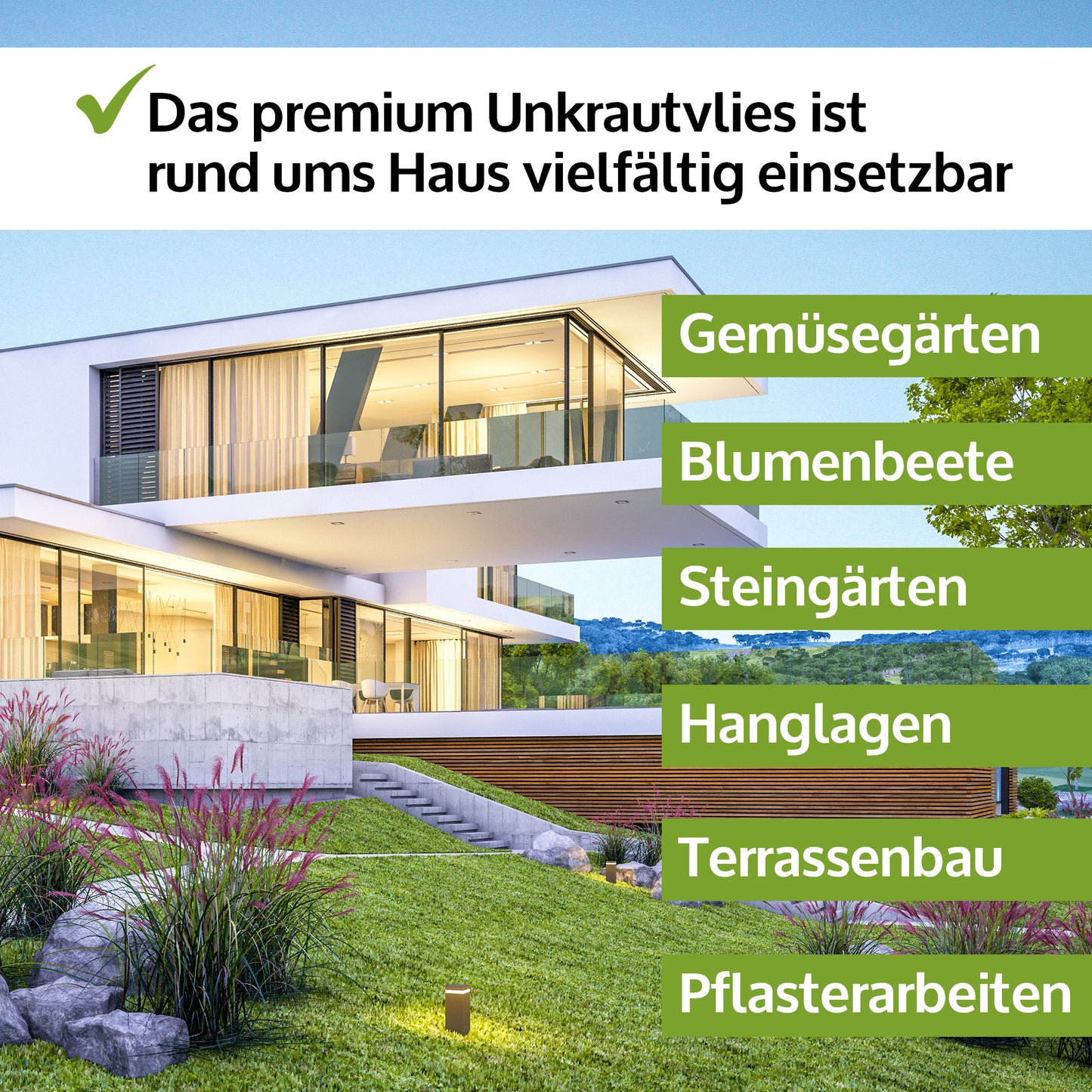 ✓ Das premium Unkrautvlies ist rund ums Haus vielfältig einsetzbar

Gemüsegärten

Blumenbeete

Steingärten

Hanglagen

Terrassenbau

Pflasterarbeiten